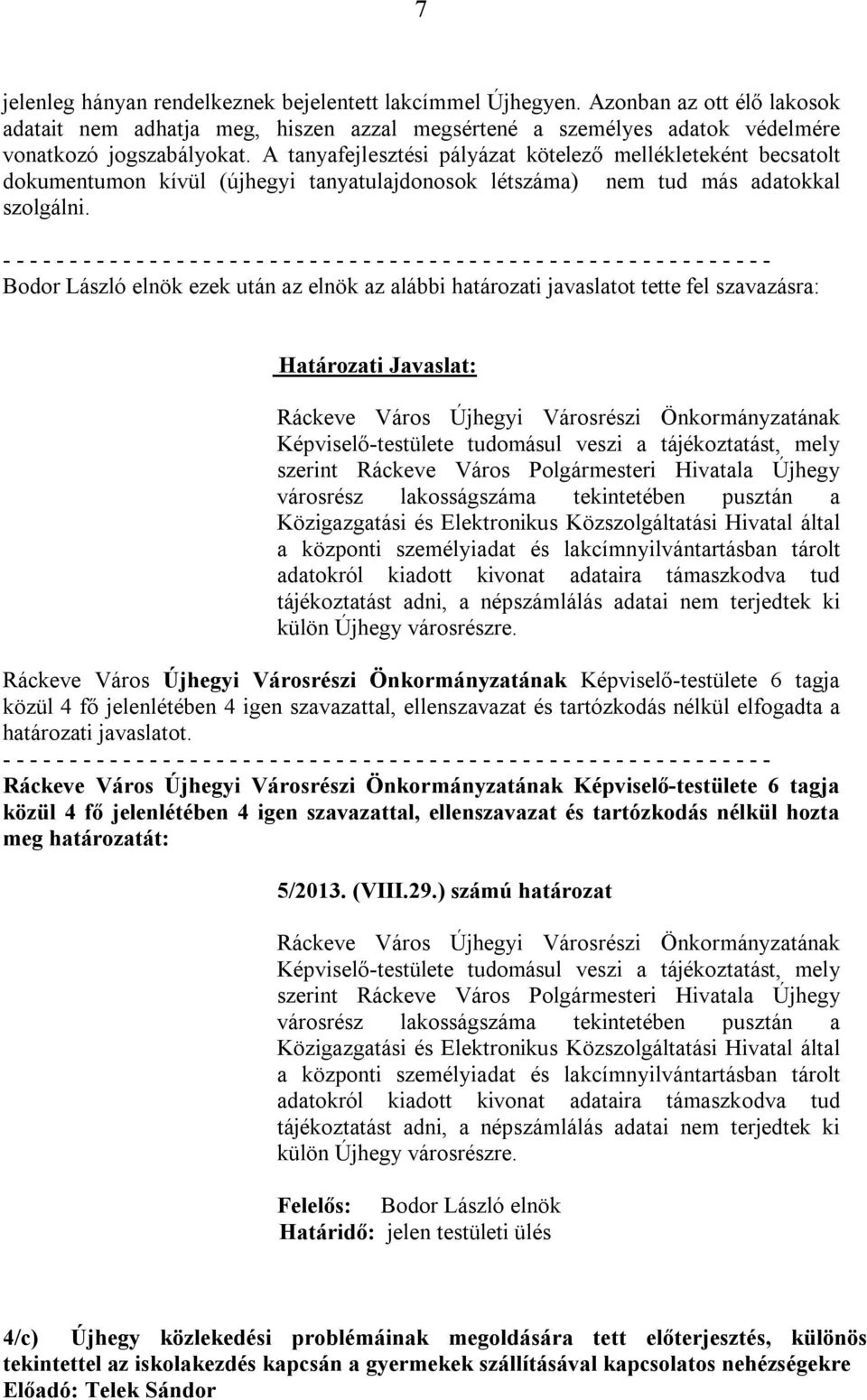 7

jelenleg hányan rendelkeznek bejelentett lakcímmel Újhegyen. Azonban az ott élő lakosok adatait nem adhatja meg, hiszen azzal megsértené a személyes adatok védelmére vonatkozó jogszabályokat. A tanyafejlesztési pályázat kötelező mellékleteként becsatolt dokumentumon kívül (újhegyi tanyatulajdonosok létszáma) nem tud más adatokkal szolgálni.

- - - - - - - - - - - - - - - - - - - - - - - - - - - - - - - - - - - - - - - - - - - - - - - - - - - - - - - - - - - -

Bodor László elnök ezek után az elnök az alábbi határozati javaslatot tette fel szavazásra:

Határozati Javaslat:

Ráckeve Város Újhegyi Városrészi Önkormányzatának Képviselő-testülete tudomásul veszi a tájékoztatást, mely szerint Ráckeve Város Polgármesteri Hivatala Újhegy városrész lakosságszáma tekintetében pusztán a Közigazgatási és Elektronikus Közszolgáltatási Hivatal által a központi személyiadat és lakcímnyilvántartásban tárolt adatokról kiadott kivonat adataira támaszkodva tud tájékoztatást adni, a népszámlálás adatai nem terjedtek ki külön Újhegy városrészre.

Ráckeve Város Újhegyi Városrészi Önkormányzatának Képviselő-testülete 6 tagja közül 4 fő jelenlétében 4 igen szavazattal, ellenszavazat és tartózkodás nélkül elfogadta a határozati javaslatot.

- - - - - - - - - - - - - - - - - - - - - - - - - - - - - - - - - - - - - - - - - - - - - - - - - - - - - - - - - - - -

Ráckeve Város Újhegyi Városrészi Önkormányzatának Képviselő-testülete 6 tagja közül 4 fő jelenlétében 4 igen szavazattal, ellenszavazat és tartózkodás nélkül hozta meg határozatát:

5/2013. (VIII.29.) számú határozat

Ráckeve Város Újhegyi Városrészi Önkormányzatának Képviselő-testülete tudomásul veszi a tájékoztatást, mely szerint Ráckeve Város Polgármesteri Hivatala Újhegy városrész lakosságszáma tekintetében pusztán a Közigazgatási és Elektronikus Közszolgáltatási Hivatal által a központi személyiadat és lakcímnyilvántartásban tárolt adatokról kiadott kivonat adataira támaszkodva tud tájékoztatást adni, a népszámlálás adatai nem terjedtek ki külön Újhegy városrészre.

Felelős: Bodor László elnök
Határidő: jelen testületi ülés

4/c) Újhegy közlekedési problémáinak megoldására tett előterjesztés, különös tekintettel az iskolakezdés kapcsán a gyermekek szállításával kapcsolatos nehézségekre
Előadó: Telek Sándor